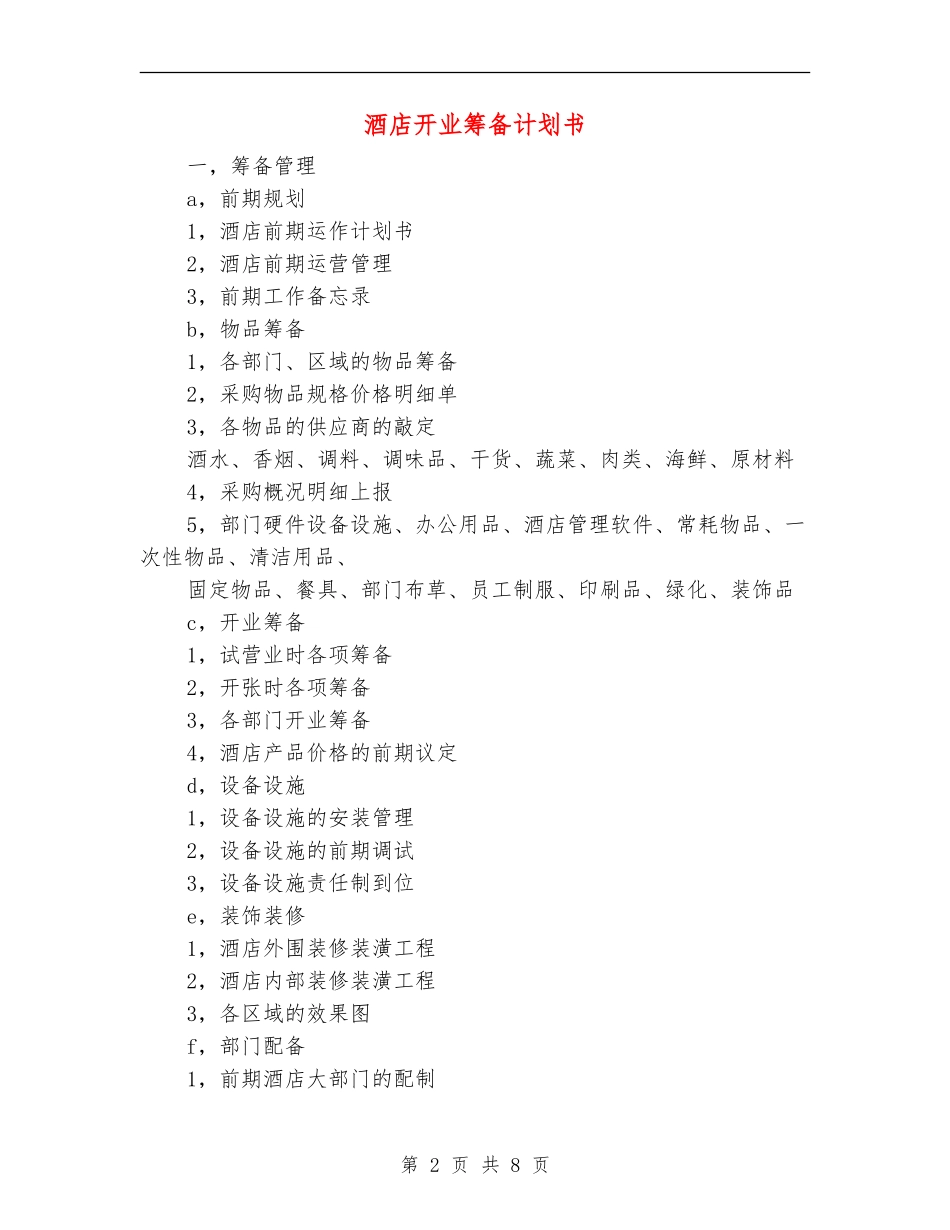 酒店开业筹备计划书

一，筹备管理

a，前期规划

1，酒店前期运作计划书

2，酒店前期运营管理

3，前期工作备忘录

b，物品筹备

1，各部门、区域的物品筹备

2，采购物品规格价格明细单

3，各物品的供应商的敲定

酒水、香烟、调料、调味品、干货、蔬菜、肉类、海鲜、原材料

4，采购概况明细上报

5，部门硬件设备设施、办公用品、酒店管理软件、常耗物品、一次性物品、清洁用品、

固定物品、餐具、部门布草、员工制服、印刷品、绿化、装饰品

c，开业筹备

1，试营业时各项筹备

2，开张时各项筹备

3，各部门开业筹备

4，酒店产品价格的前期议定

d，设备设施

1，设备设施的安装管理

2，设备设施的前期调试

3，设备设施责任制到位

e，装饰装修

1，酒店外围装修装潢工程

2，酒店内部装修装潢工程

3，各区域的效果图

f，部门配备

1，前期酒店大部门的配制

第 2 页 共 8 页